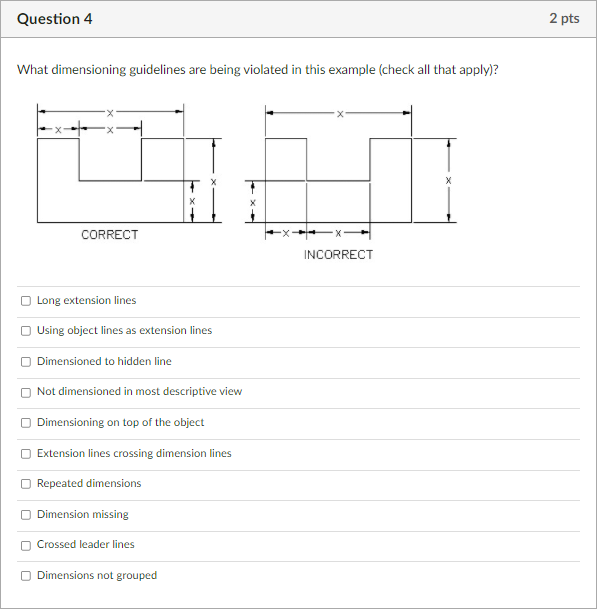 Question 4

2 pts

What dimensioning guidelines are being violated in this example (check all that apply)?

X
X X
X
X
CORRECT

X
X
X
X X
INCORRECT

Long extension lines

Using object lines as extension lines

Dimensioned to hidden line

Not dimensioned in most descriptive view

Dimensioning on top of the object

Extension lines crossing dimension lines

Repeated dimensions

Dimension missing

Crossed leader lines

Dimensions not grouped